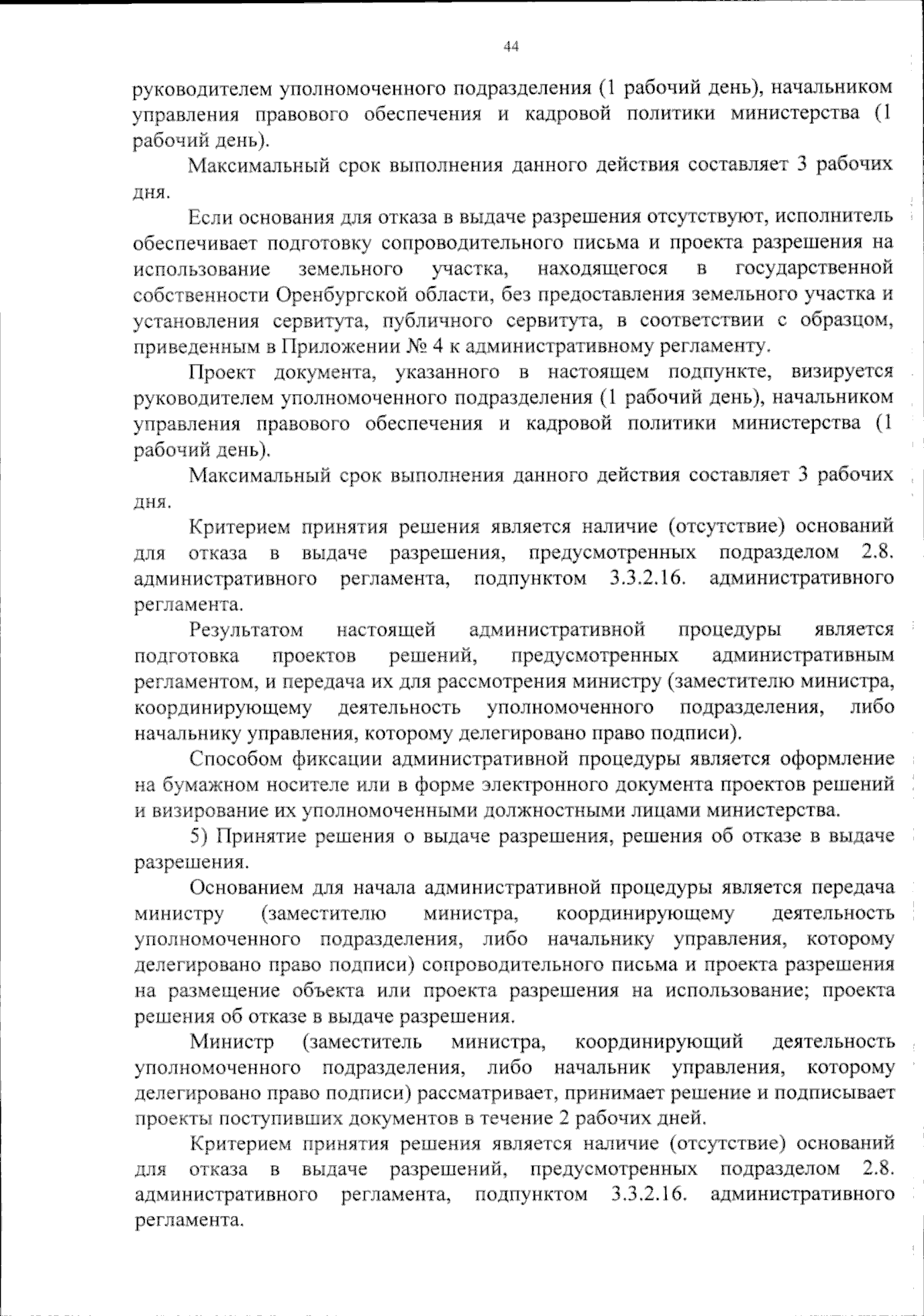 44

руководителем уполномоченного подразделения (1 рабочий день), начальником управления правового обеспечения и кадровой политики министерства (1 рабочий день).

Максимальный срок выполнения данного действия составляет 3 рабочих дня.

Если основания для отказа в выдаче разрешения отсутствуют, исполнитель обеспечивает подготовку сопроводительного письма и проекта разрешения на использование земельного участка, находящегося в государственной собственности Оренбургской области, без предоставления земельного участка и установления сервитута, публичного сервитута, в соответствии с образцом, приведенным в Приложении № 4 к административному регламенту.

Проект документа, указанного в настоящем подпункте, визируется руководителем уполномоченного подразделения (1 рабочий день), начальником управления правового обеспечения и кадровой политики министерства (1 рабочий день).

Максимальный срок выполнения данного действия составляет 3 рабочих дня.

Критерием принятия решения является наличие (отсутствие) оснований для отказа в выдаче разрешения, предусмотренных подразделом 2.8. административного регламента, подпунктом 3.3.2.16. административного регламента.

Результатом настоящей административной процедуры является подготовка проектов решений, предусмотренных административным регламентом, и передача их для рассмотрения министру (заместителю министра, координирующему деятельность уполномоченного подразделения, либо начальнику управления, которому делегировано право подписи).

Способом фиксации административной процедуры является оформление на бумажном носителе или в форме электронного документа проектов решений и визирование их уполномоченными должностными лицами министерства.

5) Принятие решения о выдаче разрешения, решения об отказе в выдаче разрешения.

Основанием для начала административной процедуры является передача министру (заместителю министра, координирующему деятельность уполномоченного подразделения, либо начальнику управления, которому делегировано право подписи) сопроводительного письма и проекта разрешения на размещение объекта или проекта разрешения на использование; проекта решения об отказе в выдаче разрешения.

Министр (заместитель министра, координирующий деятельность уполномоченного подразделения, либо начальник управления, которому делегировано право подписи) рассматривает, принимает решение и подписывает проекты поступивших документов в течение 2 рабочих дней.

Критерием принятия решения является наличие (отсутствие) оснований для отказа в выдаче разрешений, предусмотренных подразделом 2.8. административного регламента, подпунктом 3.3.2.16. административного регламента.